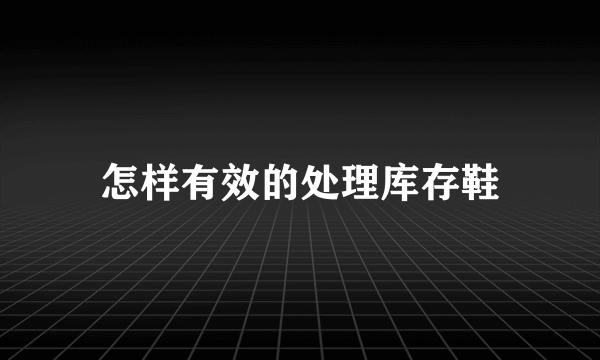 怎样有效的处理库存鞋